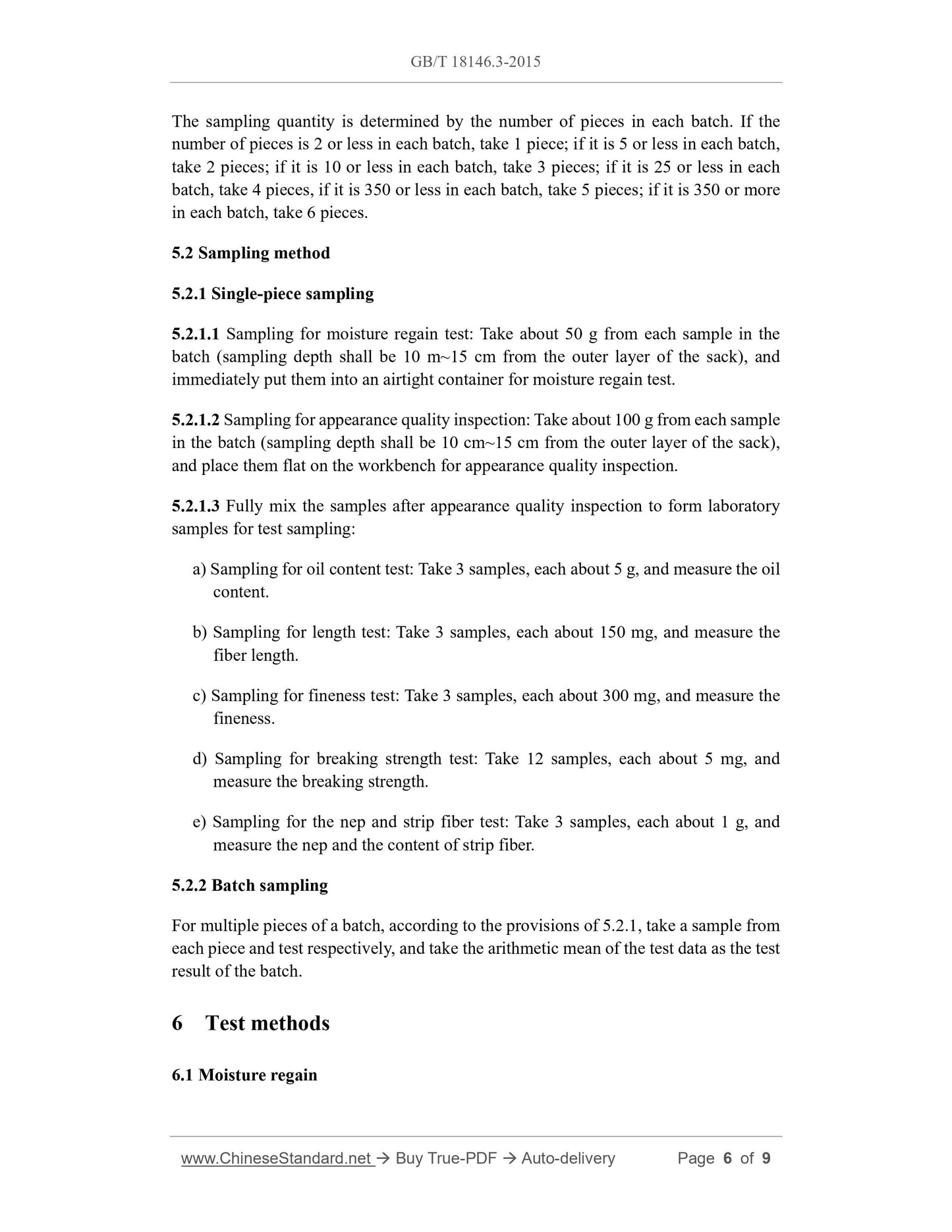 GB/T 18146.3-2015

The sampling quantity is determined by the number of pieces in each batch. If the number of pieces is 2 or less in each batch, take 1 piece; if it is 5 or less in each batch, take 2 pieces; if it is 10 or less in each batch, take 3 pieces; if it is 25 or less in each batch, take 4 pieces, if it is 350 or less in each batch, take 5 pieces; if it is 350 or more in each batch, take 6 pieces.

5.2 Sampling method

5.2.1 Single-piece sampling

5.2.1.1 Sampling for moisture regain test: Take about 50 g from each sample in the batch (sampling depth shall be 10 m~15 cm from the outer layer of the sack), and immediately put them into an airtight container for moisture regain test.

5.2.1.2 Sampling for appearance quality inspection: Take about 100 g from each sample in the batch (sampling depth shall be 10 cm~15 cm from the outer layer of the sack), and place them flat on the workbench for appearance quality inspection.

5.2.1.3 Fully mix the samples after appearance quality inspection to form laboratory samples for test sampling:

a) Sampling for oil content test: Take 3 samples, each about 5 g, and measure the oil content.

b) Sampling for length test: Take 3 samples, each about 150 mg, and measure the fiber length.

c) Sampling for fineness test: Take 3 samples, each about 300 mg, and measure the fineness.

d) Sampling for breaking strength test: Take 12 samples, each about 5 mg, and measure the breaking strength.

e) Sampling for the nep and strip fiber test: Take 3 samples, each about 1 g, and measure the nep and the content of strip fiber.

5.2.2 Batch sampling

For multiple pieces of a batch, according to the provisions of 5.2.1, take a sample from each piece and test respectively, and take the arithmetic mean of the test data as the test result of the batch.

6 Test methods

6.1 Moisture regain

www.ChineseStandard.net → Buy True-PDF → Auto-delivery Page 6 of 9